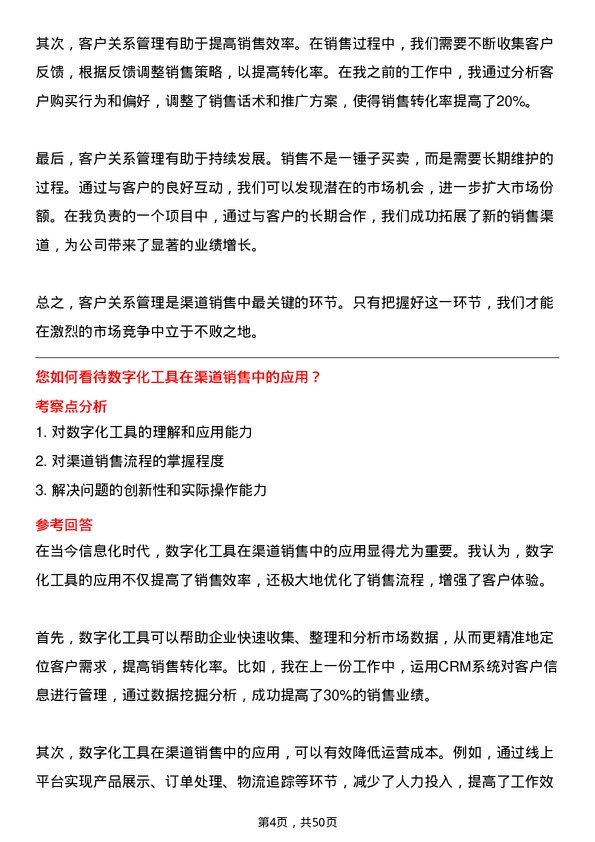 其次，客户关系管理有助于提高销售效率。在销售过程中，我们需要不断收集客户反馈，根据反馈调整销售策略，以提高转化率。在我之前的工作中，我通过分析客户购买行为和偏好，调整了销售话术和推广方案，使得销售转化率提高了20%。

最后，客户关系管理有助于持续发展。销售不是一锤子买卖，而是需要长期维护的过程。通过与客户的良好互动，我们可以发现潜在的市场机会，进一步扩大市场份额。在我负责的一个项目中，通过与客户的长期合作，我们成功拓展了新的销售渠道，为公司带来了显著的业绩增长。

总之，客户关系管理是渠道销售中最关键的环节。只有把握好这一环节，我们才能在激烈的市场竞争中立于不败之地。

您如何看待数字化工具在渠道销售中的应用？

考察点分析

1. 对数字化工具的理解和应用能力
2. 对渠道销售流程的掌握程度
3. 解决问题的创新性和实际操作能力

参考回答

在当今信息化时代，数字化工具在渠道销售中的应用显得尤为重要。我认为，数字化工具的应用不仅提高了销售效率，还极大地优化了销售流程，增强了客户体验。

首先，数字化工具可以帮助企业快速收集、整理和分析市场数据，从而更精准地定位客户需求，提高销售转化率。比如，我在上一份工作中，运用CRM系统对客户信息进行管理，通过数据挖掘分析，成功提高了30%的销售业绩。

其次，数字化工具在渠道销售中的应用，可以有效降低运营成本。例如，通过线上平台实现产品展示、订单处理、物流追踪等环节，减少了人力投入，提高了工作效

第4页，共50页